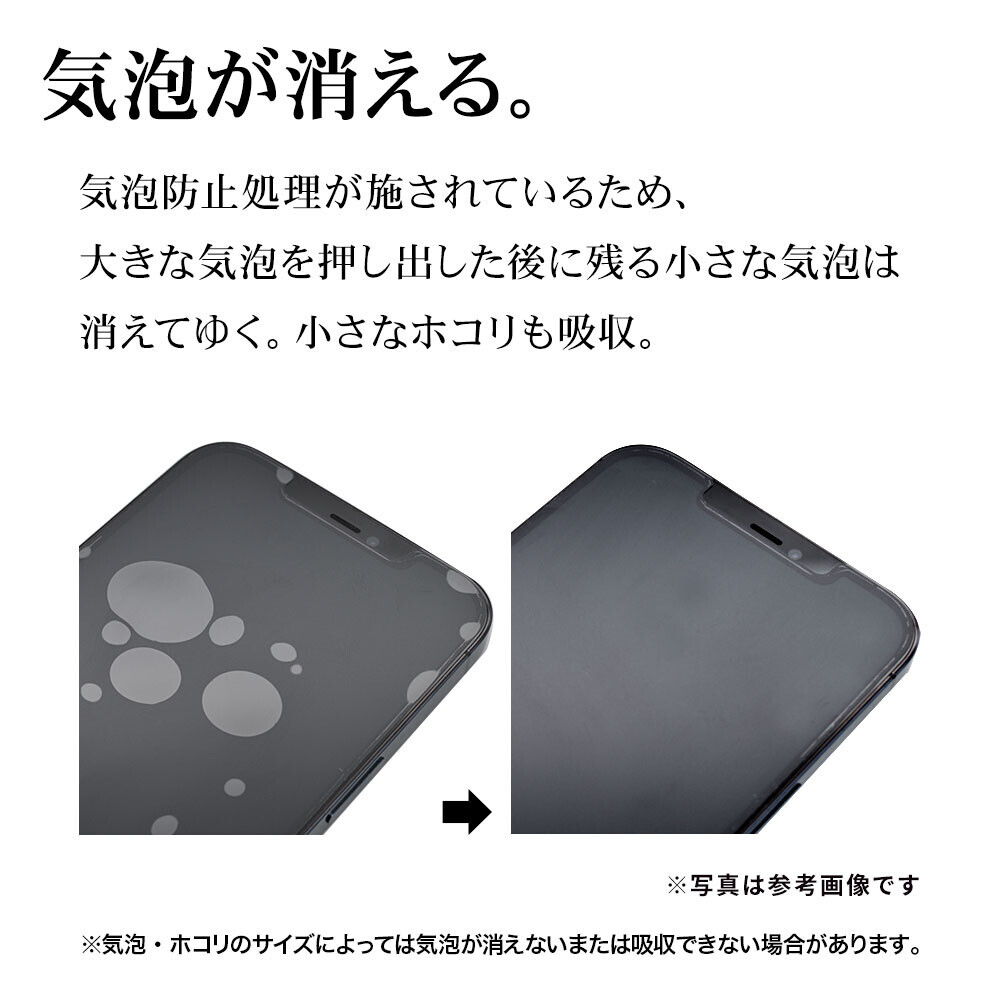 気泡が消える。

気泡防止処理が施されているため、大きな気泡を押し出した後に残る小さな気泡は消えてゆく。小さなホコリも吸収。

※写真は参考画像です

※気泡・ホコリのサイズによっては気泡が消えないまたは吸収できない場合があります。